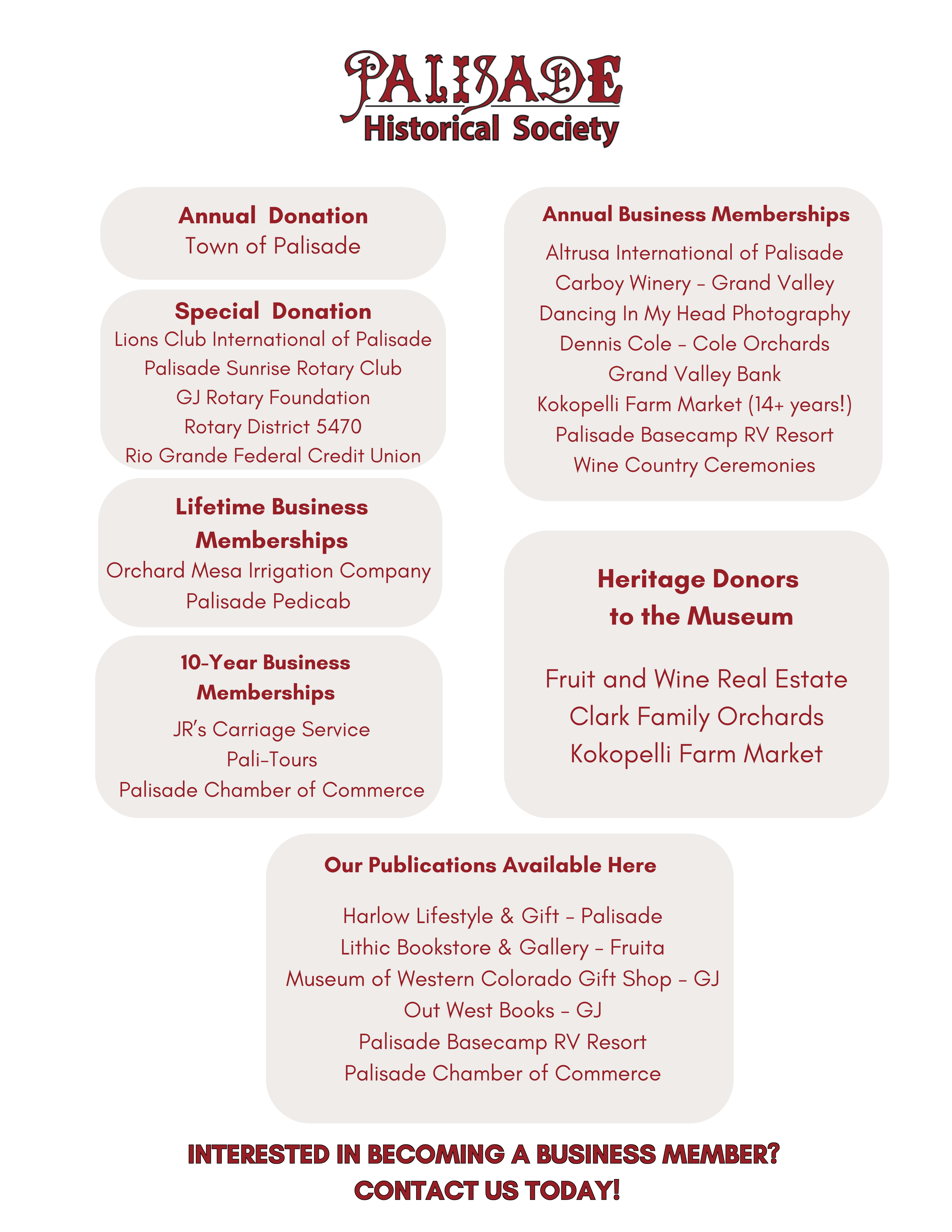 PALISADE
Historical Society

Annual Donation
Town of Palisade

Special Donation
Lions Club International of Palisade
Palisade Sunrise Rotary Club
GJ Rotary Foundation
Rotary District 5470
Rio Grande Federal Credit Union

Lifetime Business Memberships
Orchard Mesa Irrigation Company
Palisade Pedicab

10-Year Business Memberships
JR's Carriage Service
Pali-Tours
Palisade Chamber of Commerce

Annual Business Memberships
Altrusa International of Palisade
Carboy Winery - Grand Valley
Dancing In My Head Photography
Dennis Cole - Cole Orchards
Grand Valley Bank
Kokopelli Farm Market (14+ years!)
Palisade Basecamp RV Resort
Wine Country Ceremonies

Heritage Donors to the Museum

Fruit and Wine Real Estate
Clark Family Orchards
Kokopelli Farm Market

Our Publications Available Here

Harlow Lifestyle & Gift - Palisade
Lithic Bookstore & Gallery - Fruita
Museum of Western Colorado Gift Shop - GJ
Out West Books - GJ
Palisade Basecamp RV Resort
Palisade Chamber of Commerce

INTERESTED IN BECOMING A BUSINESS MEMBER?
CONTACT US TODAY!